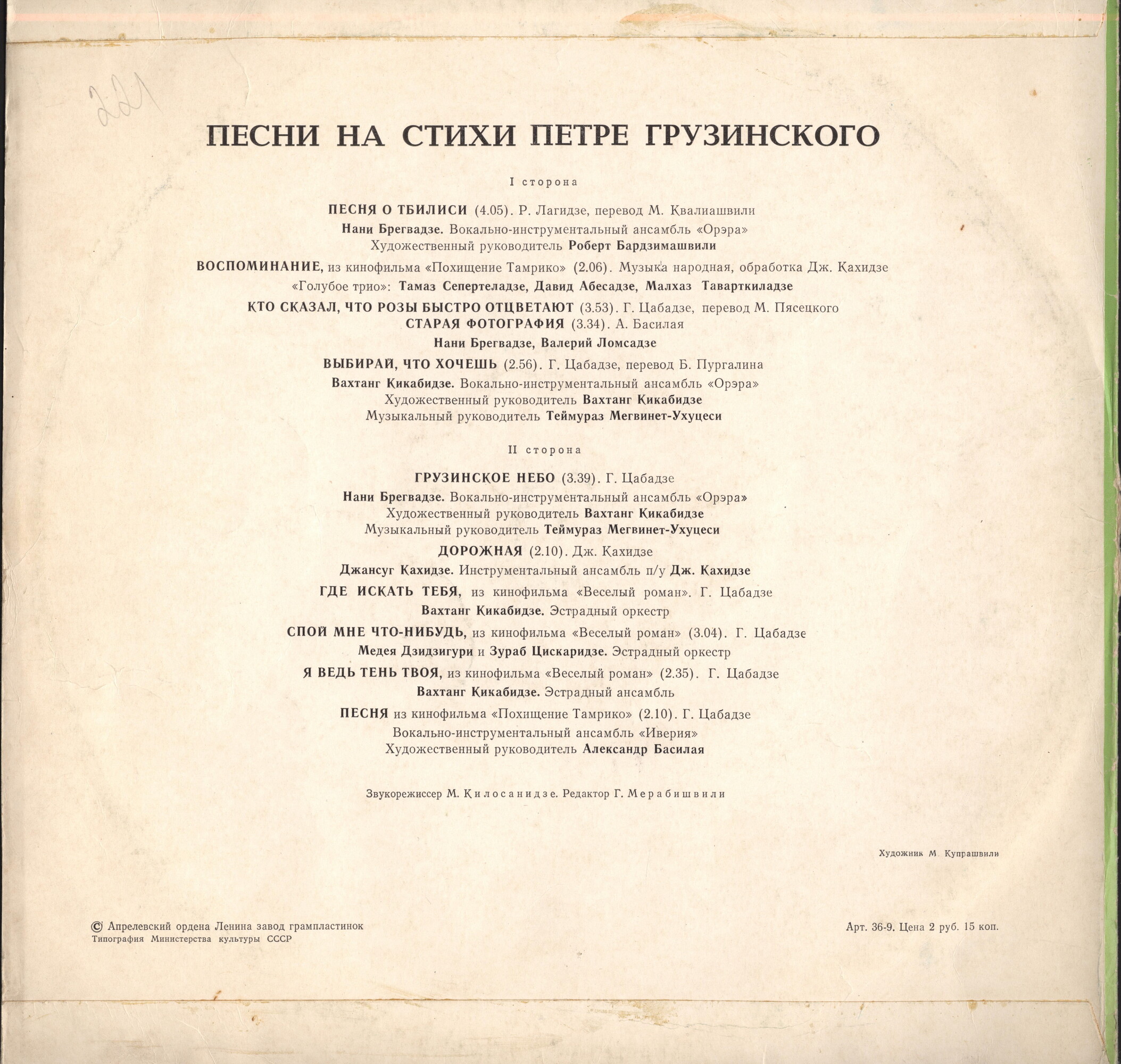 221

ПЕСНИ НА СТИХИ ПЕТРЕ ГРУЗИНСКОГО

I сторона

ПЕСНЯ О ТБИЛИСИ (4.05). Р. Лагидзе, перевод М. Квалиашвили
Нани Брегвадзе. Вокально-инструментальный ансамбль «Орэра»
Художественный руководитель Роберт Бардзимашвили

ВОСПОМИНАНИЕ, из кинофильма «Похищение Тамрико» (2.06). Музыка народная, обработка Дж. Кахидзе
«Голубое трио»: Тамаз Сепертеладзе, Давид Абесадзе, Малхаз Таварткиладзе

КТО СКАЗАЛ, ЧТО РОЗЫ БЫСТРО ОТЦВЕТАЮТ (3.53). Г. Цабадзе, перевод М. Пясецкого
СТАРАЯ ФОТОГРАФИЯ (3.34). А. Басилая
Нани Брегвадзе, Валерий Ломсадзе

ВЫБИРАЙ, ЧТО ХОЧЕШЬ (2.56). Г. Цабадзе, перевод Б. Пургалина
Вахтанг Кикабидзе. Вокально-инструментальный ансамбль «Орэра»
Художественный руководитель Вахтанг Кикабидзе
Музыкальный руководитель Теймураз Мегвинет-Ухуцеси

II сторона

ГРУЗИНСКОЕ НЕБО (3.39). Г. Цабадзе
Нани Брегвадзе. Вокально-инструментальный ансамбль «Орэра»
Художественный руководитель Вахтанг Кикабидзе
Музыкальный руководитель Теймураз Мегвинет-Ухуцеси

ДОРОЖНАЯ (2.10). Дж. Кахидзе
Джансуг Кахидзе. Инструментальный ансамбль п/у Дж. Кахидзе

ГДЕ ИСКАТЬ ТЕБЯ, из кинофильма «Веселый роман». Г. Цабадзе
Вахтанг Кикабидзе. Эстрадный оркестр

СПОЙ МНЕ ЧТО-НИБУДЬ, из кинофильма «Веселый роман» (3.04). Г. Цабадзе
Медея Дзидзигури и Зураб Цискаридзе. Эстрадный оркестр

Я ВЕДЬ ТЕНЬ ТВОЯ, из кинофильма «Веселый роман» (2.35). Г. Цабадзе
Вахтанг Кикабидзе. Эстрадный ансамбль

ПЕСНЯ из кинофильма «Похищение Тамрико» (2.10). Г. Цабадзе
Вокально-инструментальный ансамбль «Иверия»
Художественный руководитель Александр Басилая

Звукорежиссер М. Килосанидзе. Редактор Г. Мерабишвили

Художник М. Купрашвили

© Апрелевский ордена Ленина завод грампластинок
Типография Министерства культуры СССР

Арт. 36-9. Цена 2 руб. 15 коп.